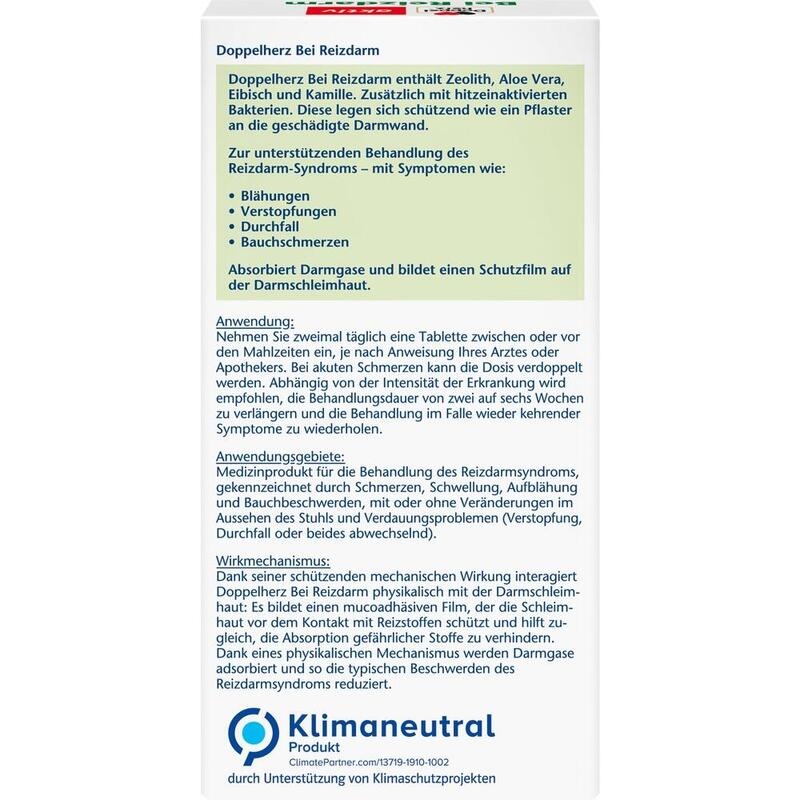 Doppelherz Bei Reizdarm

Doppelherz Bei Reizdarm enthält Zeolith, Aloe Vera, Eibisch und Kamille. Zusätzlich mit hitzeinaktivierten Bakterien. Diese legen sich schützend wie ein Pflaster an die geschädigte Darmwand.

Zur unterstützenden Behandlung des Reizdarm-Syndroms – mit Symptomen wie:

• Blähungen
• Verstopfungen
• Durchfall
• Bauchschmerzen

Absorbiert Darmgase und bildet einen Schutzfilm auf der Darmschleimhaut.

Anwendung:
Nehmen Sie zweimal täglich eine Tablette zwischen oder vor den Mahlzeiten ein, je nach Anweisung Ihres Arztes oder Apothekers. Bei akuten Schmerzen kann die Dosis verdoppelt werden. Abhängig von der Intensität der Erkrankung wird empfohlen, die Behandlungsdauer von zwei auf sechs Wochen zu verlängern und die Behandlung im Falle wieder kehrender Symptome zu wiederholen.

Anwendungsgebiete:
Medizinprodukt für die Behandlung des Reizdarmsyndroms, gekennzeichnet durch Schmerzen, Schwellung, Aufblähung und Bauchbeschwerden, mit oder ohne Veränderungen im Aussehen des Stuhls und Verdauungsproblemen (Verstopfung, Durchfall oder beides abwechselnd).

Wirkmechanismus:
Dank seiner schützenden mechanischen Wirkung interagiert Doppelherz Bei Reizdarm physikalisch mit der Darmschleimhaut: Es bildet einen mucoadhäsiven Film, der die Schleimhaut vor dem Kontakt mit Reizstoffen schützt und hilft zugleich, die Absorption gefährlicher Stoffe zu verhindern. Dank eines physikalischen Mechanismus werden Darmgase adsorbiert und so die typischen Beschwerden des Reizdarmsyndroms reduziert.

Klimaneutral
Produkt
ClimatePartner.com/13719-1910-1002
durch Unterstützung von Klimaschutzprojekten